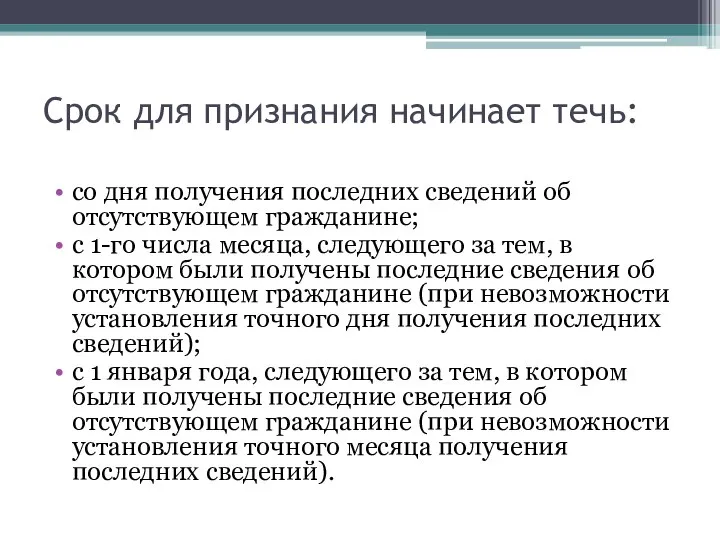 Срок для признания начинает течь:

• со дня получения последних сведений об отсутствующем гражданине;
• с 1-го числа месяца, следующего за тем, в котором были получены последние сведения об отсутствующем гражданине (при невозможности установления точного дня получения последних сведений);
• с 1 января года, следующего за тем, в котором были получены последние сведения об отсутствующем гражданине (при невозможности установления точного месяца получения последних сведений).